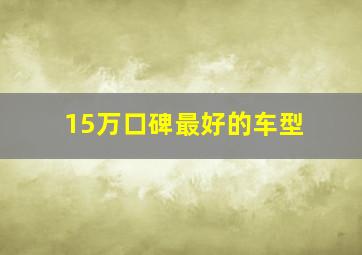 15万口碑最好的车型